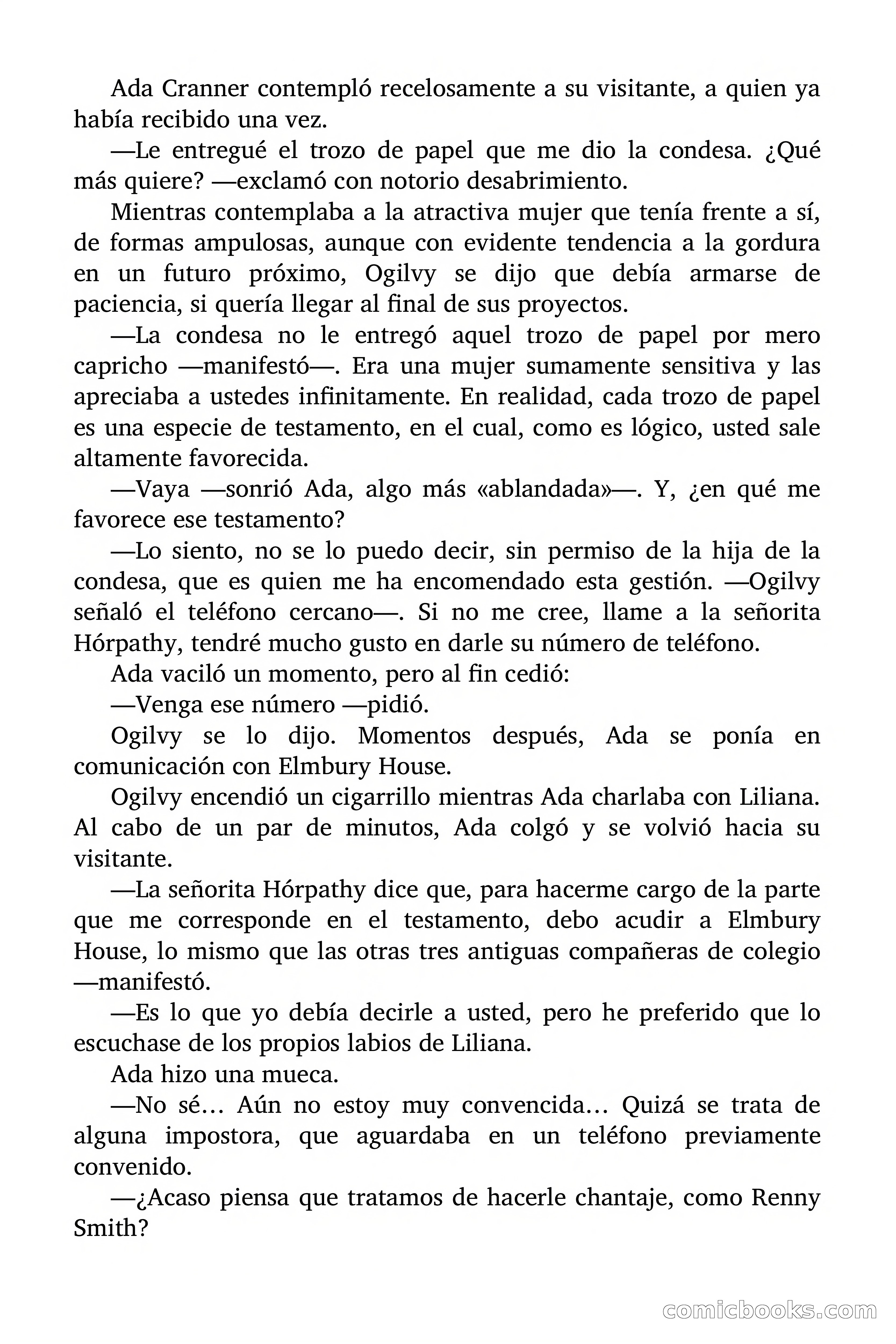 Ada Cranner contempló recelosamente a su visitante, a quien ya había recibido una vez.

—Le entregué el trozo de papel que me dio la condesa. ¿Qué más quiere? —exclamó con notorio desabrimiento.

Mientras contemplaba a la atractiva mujer que tenía frente a sí, de formas ampulosas, aunque con evidente tendencia a la gordura en un futuro próximo, Ogilvy se dijo que debía armarse de paciencia, si quería llegar al final de sus proyectos.

—La condesa no le entregó aquel trozo de papel por mero capricho —manifestó—. Era una mujer sumamente sensitiva y las apreciaba a ustedes infinitamente. En realidad, cada trozo de papel es una especie de testamento, en el cual, como es lógico, usted sale altamente favorecida.

—Vaya —sonrió Ada, algo más «ablandada»—. Y, ¿en qué me favorece ese testamento?

—Lo siento, no se lo puedo decir, sin permiso de la hija de la condesa, que es quien me ha encomendado esta gestión. —Ogilvy señaló el teléfono cercano—. Si no me cree, llame a la señorita Hórpathy, tendré mucho gusto en darle su número de teléfono.

Ada vaciló un momento, pero al fin cedió:

—Venga ese número —pidió.

Ogilvy se lo dijo. Momentos después, Ada se ponía en comunicación con Elmbury House.

Ogilvy encendió un cigarrillo mientras Ada charlaba con Liliana. Al cabo de un par de minutos, Ada colgó y se volvió hacia su visitante.

—La señorita Hórpathy dice que, para hacerme cargo de la parte que me corresponde en el testamento, debo acudir a Elmbury House, lo mismo que las otras tres antiguas compañeras de colegio —manifestó.

—Es lo que yo debía decirle a usted, pero he preferido que lo escuchase de los propios labios de Liliana.

Ada hizo una mueca.

—No sé… Aún no estoy muy convencida… Quizá se trata de alguna impostora, que aguardaba en un teléfono previamente convenido.

—¿Acaso piensa que tratamos de hacerle chantaje, como Renny Smith?

comicbooks.com